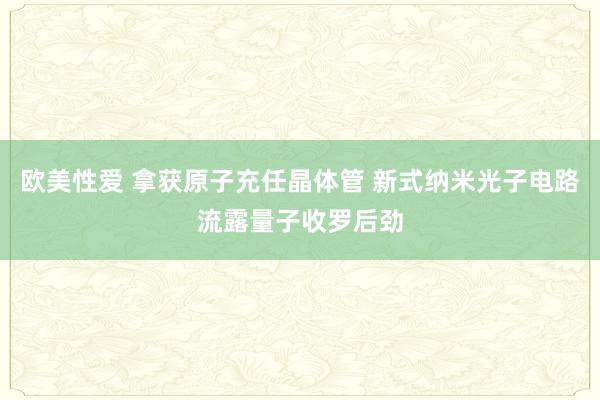 欧美性爱 拿获原子充任晶体管 新式纳米光子电路流露量子收罗后劲